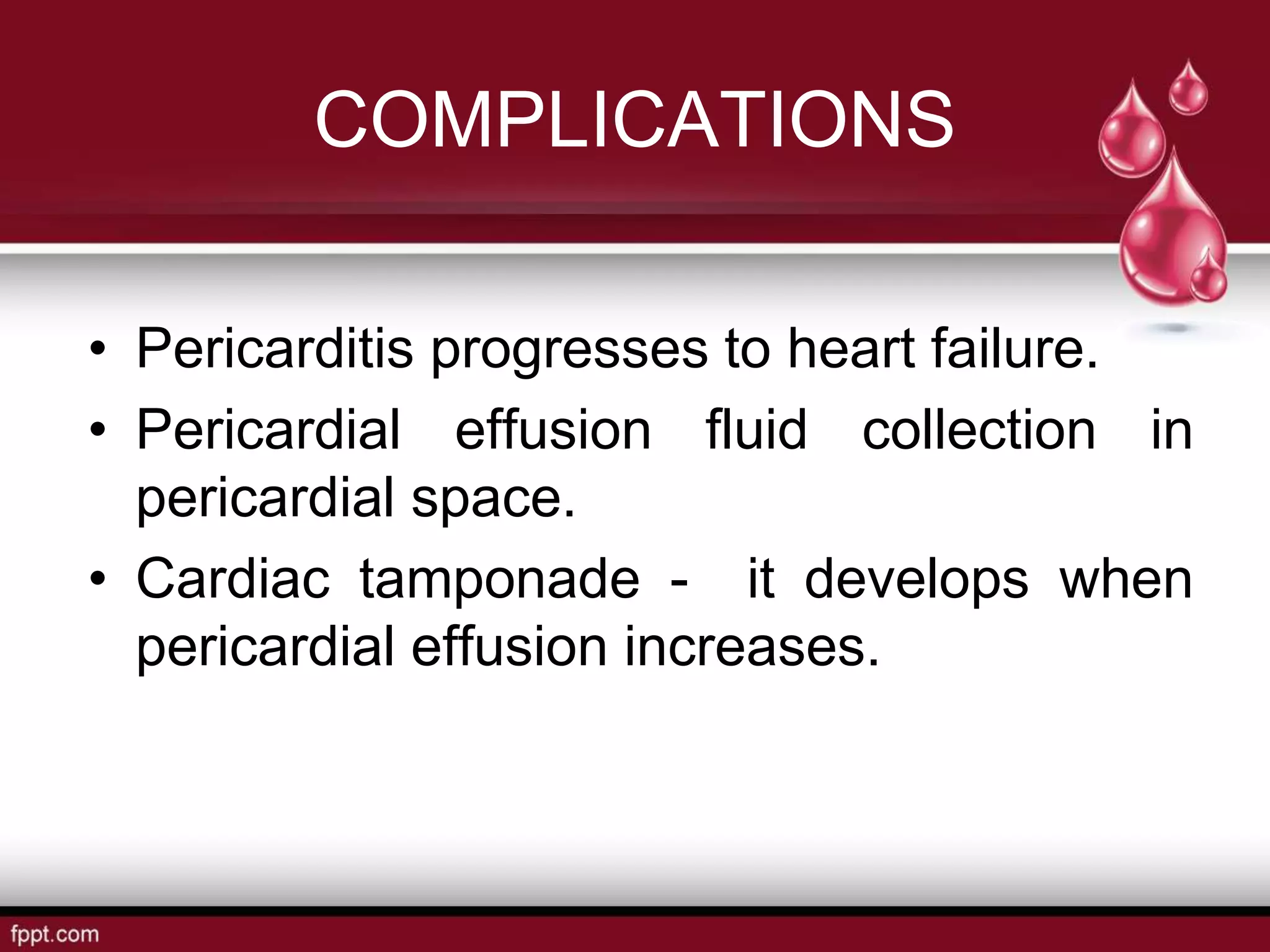 COMPLICATIONS

• Pericarditis progresses to heart failure.
• Pericardial effusion fluid collection in pericardial space.
• Cardiac tamponade - it develops when pericardial effusion increases.

fppt.com